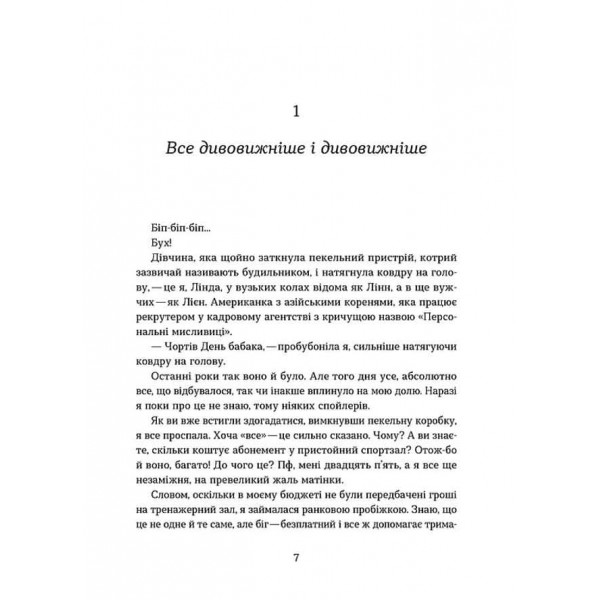 1

Все дивовижніше і дивовижніше

Біп-біп-біп...

Бух!

Дівчина, яка щойно заткнула пекельний пристрій, котрий зазвичай називають будильником, і натягнула ковдру на голову, — це я, Лінда, у вузьких колах відома як Лінн, а в ще вужчих — як Лієн. Американка з азійськими коренями, яка працює рекрутером у кадровому агентстві з кричущою назвою «Персональні мисливиці».

— Чортів День бабака, — пробубоніла я, сильніше натягуючи ковдру на голову.

Останні роки так воно й було. Але того дня усе, абсолютно все, що відбувалося, так чи інакше вплинуло на мою долю. Наразі я поки про це не знаю, тому ніяких спойлерів.

Як ви вже встигли здогадатися, вимкнувши пекельну коробку, я все проспала. Хоча «все» — це сильно сказано. Чому? А ви знаєте, скільки коштує абонемент у пристойний спортзал? Отож-бо й воно, багато! До чого це? Пф, мені двадцять п'ять, а я все ще незаміжня, на превеликий жаль матінки.

Словом, оскільки в моєму бюджеті не були передбачені гроші на тренажерний зал, я займалася ранковою пробіжкою. Знаю, що це не одне й те саме, але біг — безплатний і все ж допомагає трима-

7